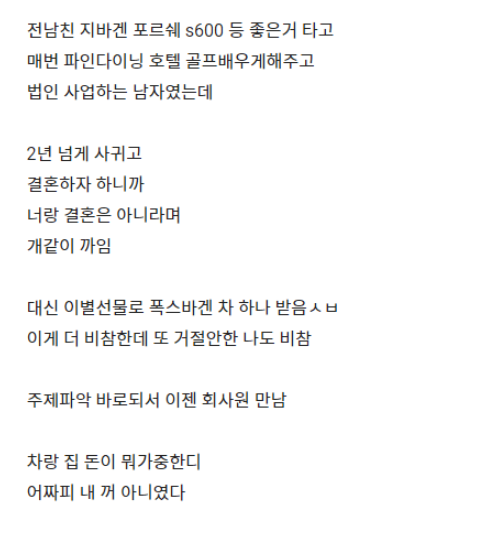 전남친 지바겐 포르쉐 s600 등 좋은거 타고
매번 파인다이닝 호텔 골프배우게해주고
법인 사업하는 남자였는데

2년 넘게 사귀고
결혼하자 하니까
너랑 결혼은 아니라며
개같이 까임

대신 이별선물로 폭스바겐 차 하나 받음ㅅㅂ
이게 더 비참한데 또 거절안한 나도 비참

주제파악 바로되서 이젠 회사원 만남

차랑 집 돈이 뭐가중한디
어짜피 내 꺼 아니였다